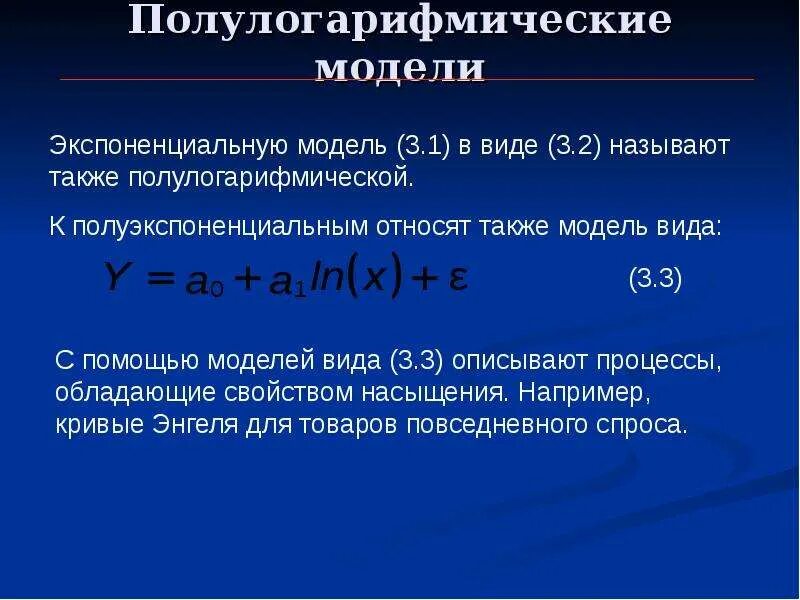 Полулогарифмические модели

Экспоненциальную модель (3.1) в виде (3.2) называют также полулогарифмической.

К полуэкспоненциальным относят также модель вида:

$Y = a_0 + a_1 ln(x) + \varepsilon$ (3.3)

С помощью моделей вида (3.3) описывают процессы, обладающие свойством насыщения. Например, кривые Энгеля для товаров повседневного спроса.